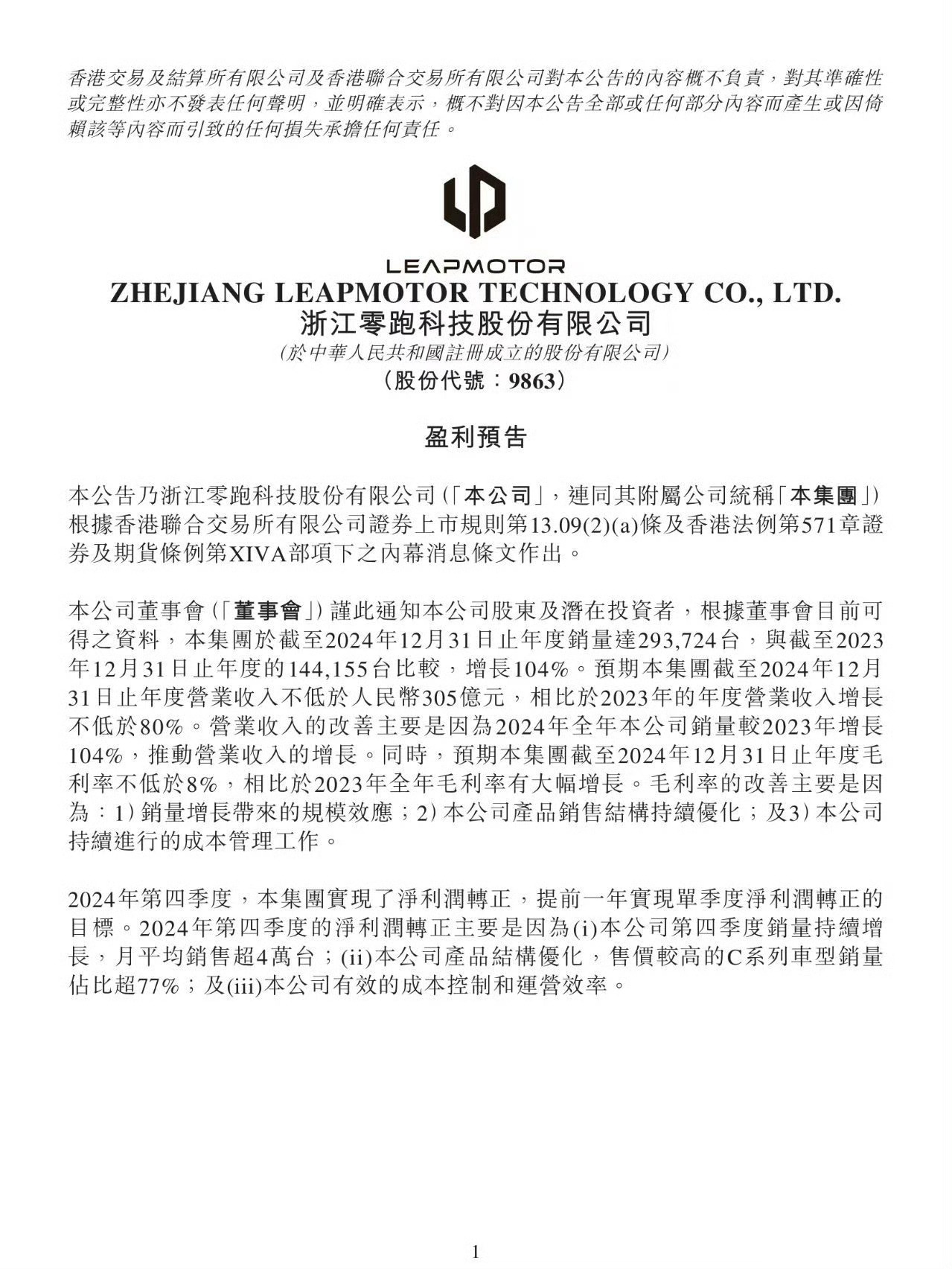 香港交易及結算所有限公司及香港聯合交易所有限公司對本公告的內容概不負責，對其準確性或完整性亦不發表任何聲明，並明確表示，概不對因本公告全部或任何部分內容而產生或因倚賴該等內容而引致的任何損失承擔任何責任。

LEAPMOTOR
ZHEJIANG LEAPMOTOR TECHNOLOGY CO., LTD.
浙江零跑科技股份有限公司
(於中華人民共和國註冊成立的股份有限公司)
(股份代號：9863)

盈利預告

本公告乃浙江零跑科技股份有限公司(「本公司」，連同其附屬公司統稱「本集團」)根據香港聯合交易所有限公司證券上市規則第13.09(2)(a)條及香港法例第571章證券及期貨條例第XIVA部項下之內幕消息條文作出。

本公司董事會(「董事會」)謹此通知本公司股東及潛在投資者，根據董事會目前可得之資料，本集團於截至2024年12月31日止年度銷量達293,724台，與截至2023年12月31日止年度的144,155台比較，增長104%。預期本集團截至2024年12月31日止年度營業收入不低於人民幣305億元，相比於2023年的年度營業收入增長不低於80%。營業收入的改善主要是因為2024年全年本公司銷量較2023年增長104%，推動營業收入的增長。同時，預期本集團截至2024年12月31日止年度毛利率不低於8%，相比於2023年全年毛利率有大幅增長。毛利率的改善主要是因為：1) 銷量增長帶來的規模效應；2) 本公司產品銷售結構持續優化；及3) 本公司持續進行的成本管理工作。

2024年第四季度，本集團實現了淨利潤轉正，提前一年實現單季度淨利潤轉正的目標。2024年第四季度的淨利潤轉正主要是因為(i)本公司第四季度銷量持續增長，月平均銷售超4萬台；(ii)本公司產品結構優化，售價較高的C系列車型銷量佔比超77%；及(iii)本公司有效的成本控制和運營效率。

1